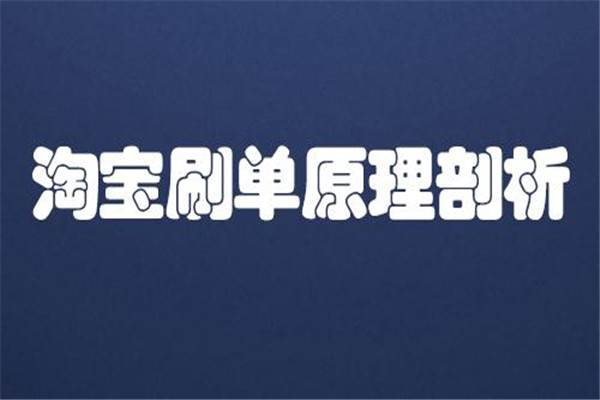 淘宝刷单原理剖析